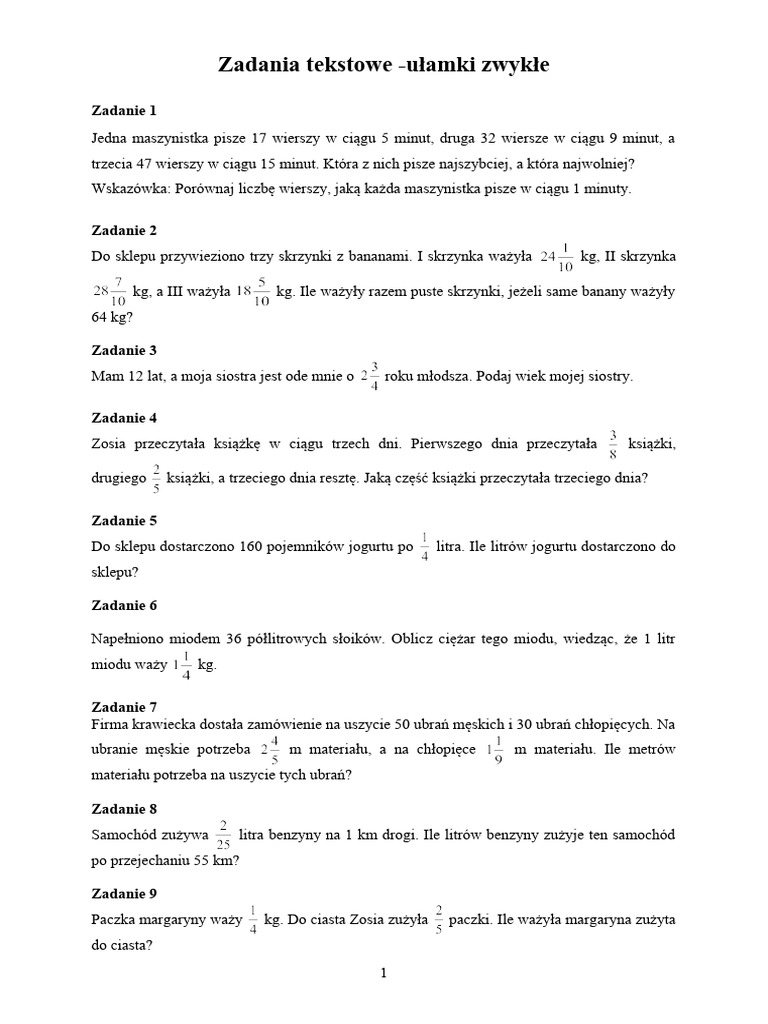 Zadania tekstowe -ułamki zwykłe

Zadanie 1

Jedna maszynistka pisze 17 wierszy w ciągu 5 minut, druga 32 wiersze w ciągu 9 minut, a trzecia 47 wierszy w ciągu 15 minut. Która z nich pisze najszybciej, a która najwolniej? Wskazówka: Porównaj liczbę wierszy, jaką każda maszynistka pisze w ciągu 1 minuty.

Zadanie 2

Do sklepu przywieziono trzy skrzynki z bananami. I skrzynka ważyła $24\frac{1}{10}$ kg, II skrzynka $28\frac{7}{10}$ kg, a III ważyła $18\frac{5}{10}$ kg. Ile ważyły razem puste skrzynki, jeżeli same banany ważyły 64 kg?

Zadanie 3

Mam 12 lat, a moja siostra jest ode mnie o $2\frac{3}{4}$ roku młodsza. Podaj wiek mojej siostry.

Zadanie 4

Zosia przeczytała książkę w ciągu trzech dni. Pierwszego dnia przeczytała $\frac{3}{8}$ książki, drugiego $\frac{2}{5}$ książki, a trzeciego dnia resztę. Jaką część książki przeczytała trzeciego dnia?

Zadanie 5

Do sklepu dostarczono 160 pojemników jogurtu po $\frac{1}{4}$ litra. Ile litrów jogurtu dostarczono do sklepu?

Zadanie 6

Napełniono miodem 36 półlitrowych słoików. Oblicz ciężar tego miodu, wiedząc, że 1 litr miodu waży $1\frac{1}{4}$ kg.

Zadanie 7

Firma krawiecka dostała zamówienie na uszycie 50 ubrań męskich i 30 ubrań chłopięcych. Na ubranie męskie potrzeba $2\frac{4}{5}$ m materiału, a na chłopięce $1\frac{1}{9}$ m materiału. Ile metrów materiału potrzeba na uszycie tych ubrań?

Zadanie 8

Samochód zużywa $\frac{2}{25}$ litra benzyny na 1 km drogi. Ile litrów benzyny zużyje ten samochód po przejechaniu 55 km?

Zadanie 9

Paczka margaryny waży $\frac{1}{4}$ kg. Do ciasta Zosia zużyła $\frac{2}{5}$ paczki. Ile ważyła margaryna zużyta do ciasta?

1